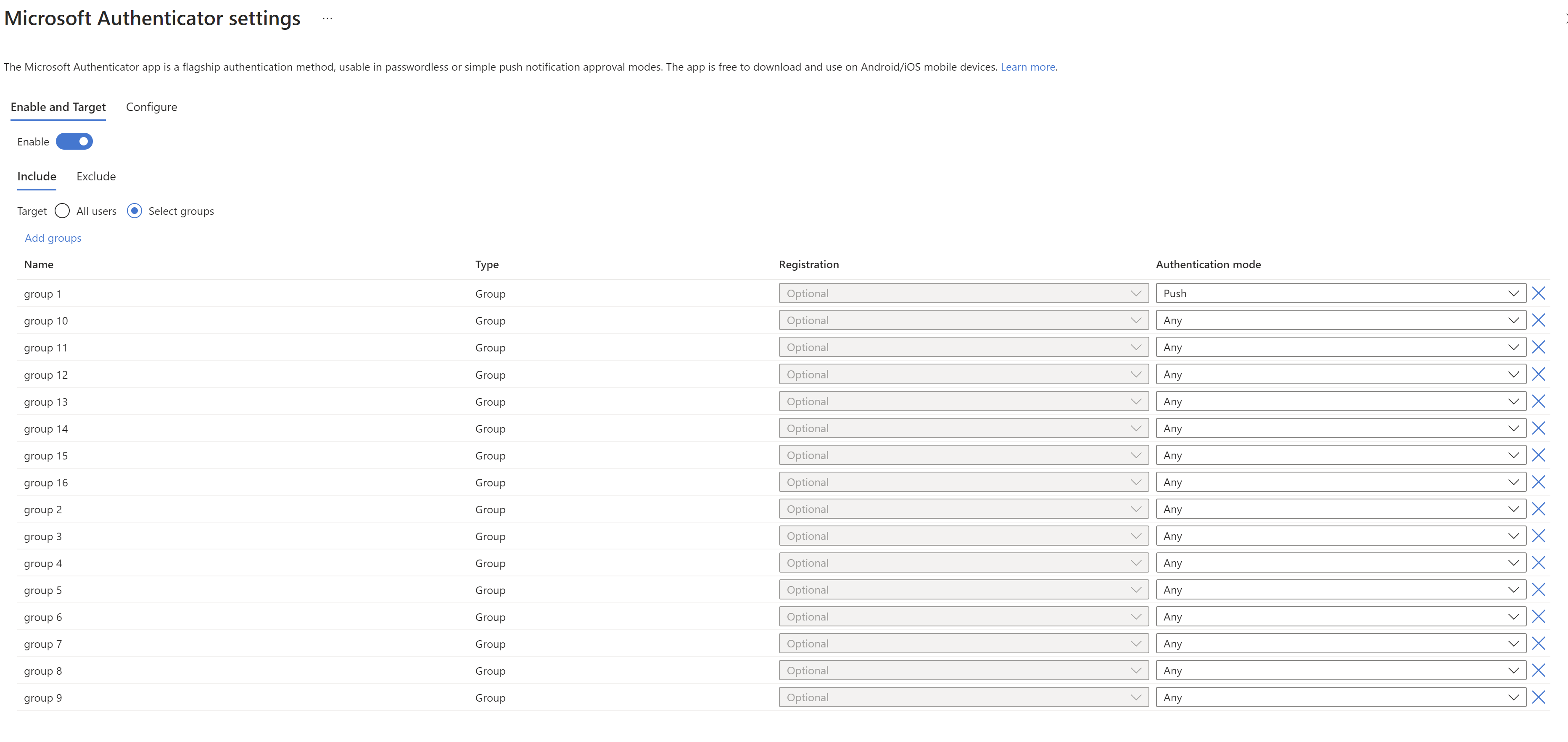 Microsoft Authenticator settings ...

The Microsoft Authenticator app is a flagship authentication method, usable in passwordless or simple push notification approval modes. The app is free to download and use on Android/iOS mobile devices. Learn more.

Enable and Target Configure

Enable

Include Exclude

Target All users Select groups

Add groups

| Name | Type | Registration | Authentication mode |
|---|---|---|---|
| group 1 | Group | Optional | Push |
| group 10 | Group | Optional | Any |
| group 11 | Group | Optional | Any |
| group 12 | Group | Optional | Any |
| group 13 | Group | Optional | Any |
| group 14 | Group | Optional | Any |
| group 15 | Group | Optional | Any |
| group 16 | Group | Optional | Any |
| group 2 | Group | Optional | Any |
| group 3 | Group | Optional | Any |
| group 4 | Group | Optional | Any |
| group 5 | Group | Optional | Any |
| group 6 | Group | Optional | Any |
| group 7 | Group | Optional | Any |
| group 8 | Group | Optional | Any |
| group 9 | Group | Optional | Any |